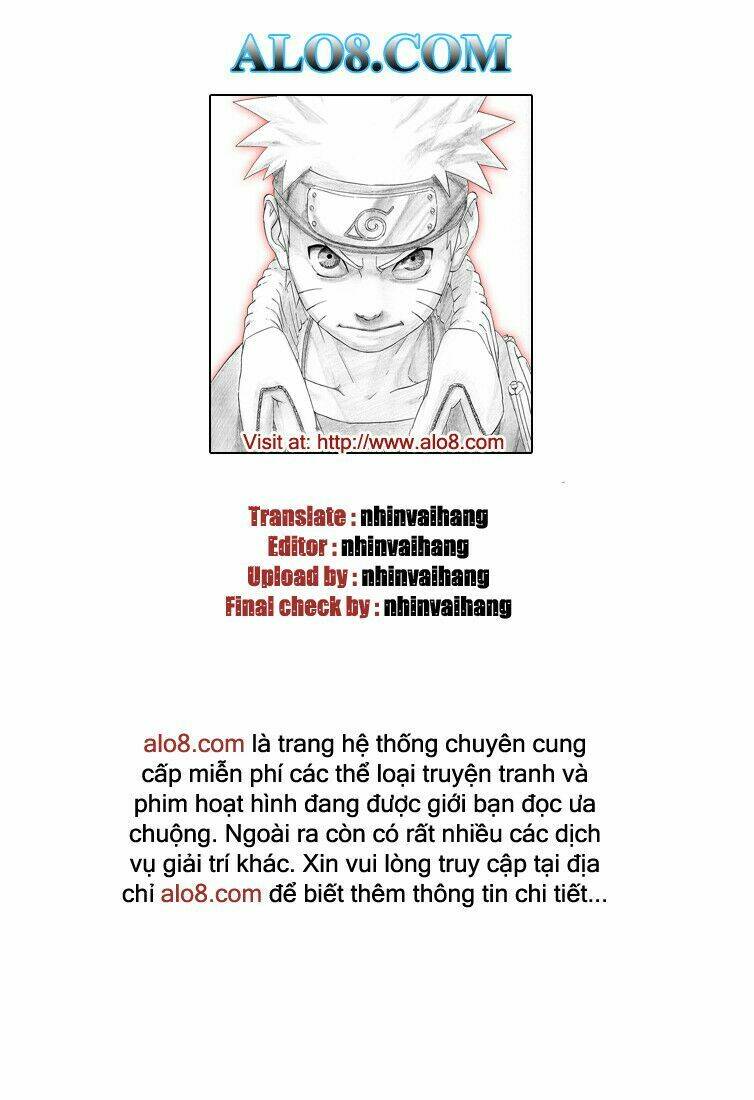 ALO8.COM

Visit at: http://www.alo8.com

Translate : nhinvaihang
Editor : nhinvaihang
Upload by : nhinvaihang
Final check by : nhinvaihang

alo8.com là trang hệ thống chuyên cung cấp miễn phí các thể loại truyện tranh và phim hoạt hình đang được giới bạn đọc ưa chuộng. Ngoài ra còn có rất nhiều các dịch vụ giải trí khác. Xin vui lòng truy cập tại địa chỉ alo8.com để biết thêm thông tin chi tiết...